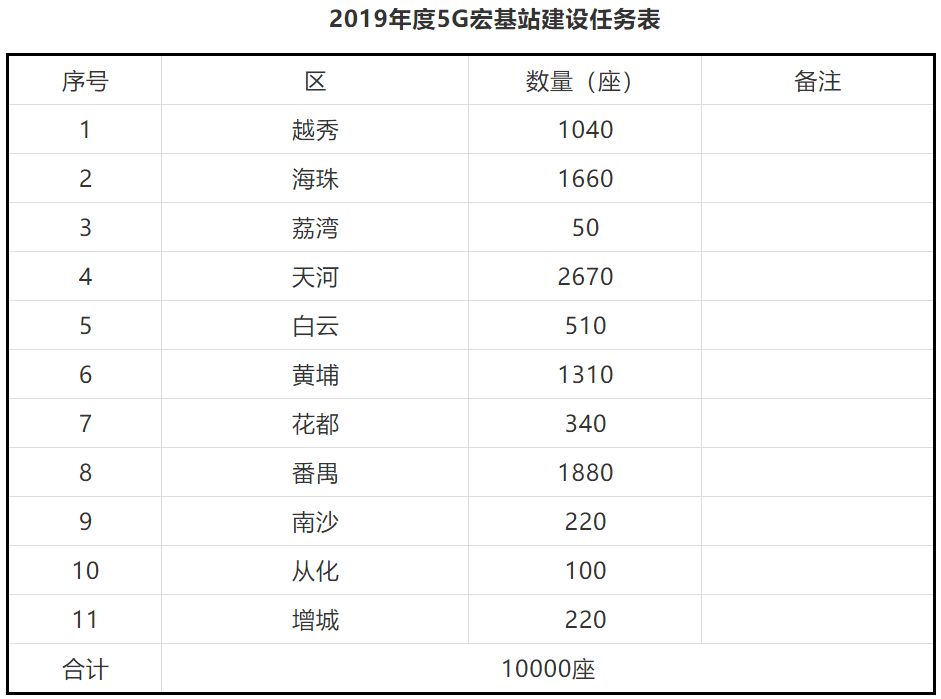 2019年度5G宏基站建设任务表

| 序号 | 区 | 数量（座） | 备注 |
|---|---|---|---|
| 1 | 越秀 | 1040 | |
| 2 | 海珠 | 1660 | |
| 3 | 荔湾 | 50 | |
| 4 | 天河 | 2670 | |
| 5 | 白云 | 510 | |
| 6 | 黄埔 | 1310 | |
| 7 | 花都 | 340 | |
| 8 | 番禺 | 1880 | |
| 9 | 南沙 | 220 | |
| 10 | 从化 | 100 | |
| 11 | 增城 | 220 | |
| 合计 | 10000座 | | |